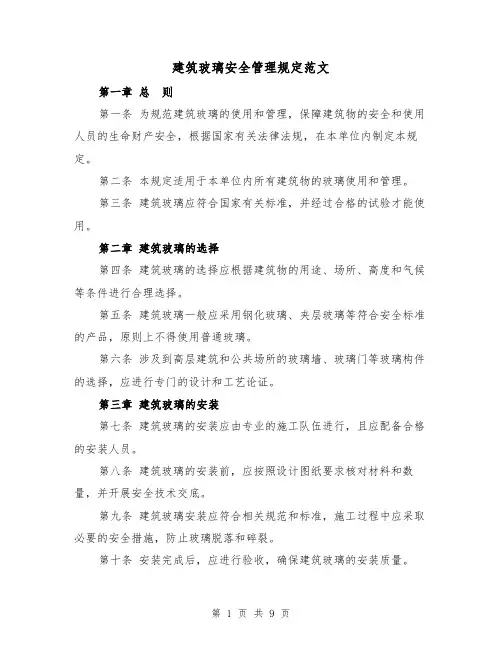 建筑玻璃安全管理规定范文

第一章 总 则

第一条 为规范建筑玻璃的使用和管理，保障建筑物的安全和使用人员的生命财产安全，根据国家有关法律法规，在本单位内制定本规定。

第二条 本规定适用于本单位内所有建筑物的玻璃使用和管理。

第三条 建筑玻璃应符合国家有关标准，并经过合格的试验才能使用。

第二章 建筑玻璃的选择

第四条 建筑玻璃的选择应根据建筑物的用途、场所、高度和气候等条件进行合理选择。

第五条 建筑玻璃一般应采用钢化玻璃、夹层玻璃等符合安全标准的产品，原则上不得使用普通玻璃。

第六条 涉及到高层建筑和公共场所的玻璃墙、玻璃门等玻璃构件的选择，应进行专门的设计和工艺论证。

第三章 建筑玻璃的安装

第七条 建筑玻璃的安装应由专业的施工队伍进行，且应配备合格的安装人员。

第八条 建筑玻璃的安装前，应按照设计图纸要求核对材料和数量，并开展安全技术交底。

第九条 建筑玻璃安装应符合相关规范和标准，施工过程中应采取必要的安全措施，防止玻璃脱落和碎裂。

第十条 安装完成后，应进行验收，确保建筑玻璃的安装质量。

第 1 页 共 9 页